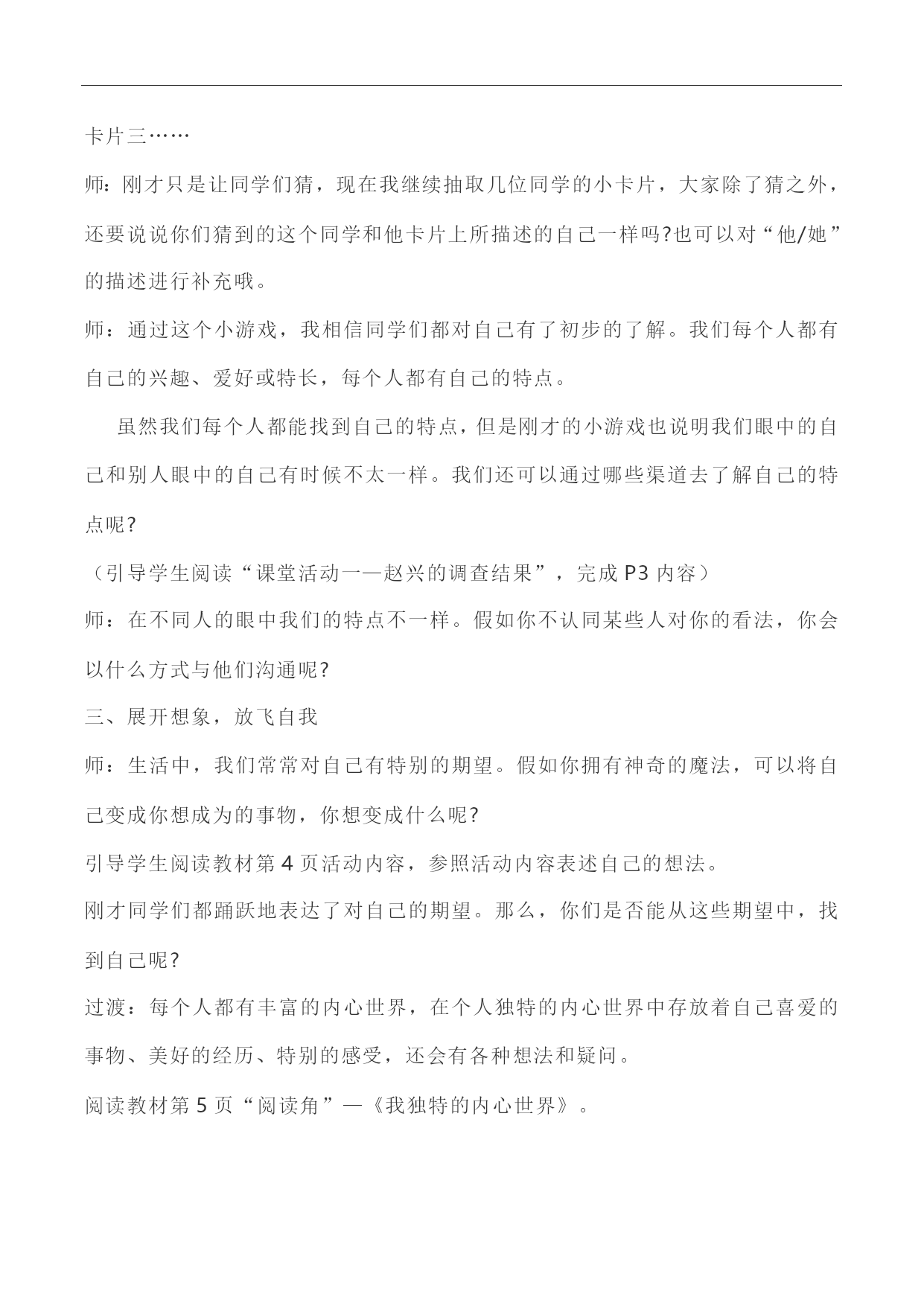 卡片三……

师：刚才只是让同学们猜，现在我继续抽取几位同学的小卡片，大家除了猜之外，还要说说你们猜到的这个同学和他卡片上所描述的自己一样吗?也可以对“他/她”的描述进行补充哦。

师：通过这个小游戏，我相信同学们都对自己有了初步的了解。我们每个人都有自己的兴趣、爱好或特长，每个人都有自己的特点。

虽然我们每个人都能找到自己的特点，但是刚才的小游戏也说明我们眼中的自己和别人眼中的自己有时候不太一样。我们还可以通过哪些渠道去了解自己的特点呢?

（引导学生阅读“课堂活动一—赵兴的调查结果”，完成 P3 内容）

师：在不同人的眼中我们的特点不一样。假如你不认同某些人对你的看法，你会以什么方式与他们沟通呢?

三、展开想象，放飞自我

师：生活中，我们常常对自己有特别的期望。假如你拥有神奇的魔法，可以将自己变成你想成为的事物，你想变成什么呢?

引导学生阅读教材第 4 页活动内容，参照活动内容表述自己的想法。

刚才同学们都踊跃地表达了对自己的期望。那么，你们是否能从这些期望中，找到自己呢?

过渡：每个人都有丰富的内心世界，在个人独特的内心世界中存放着自己喜爱的事物、美好的经历、特别的感受，还会有各种想法和疑问。

阅读教材第 5 页“阅读角”—《我独特的内心世界》。